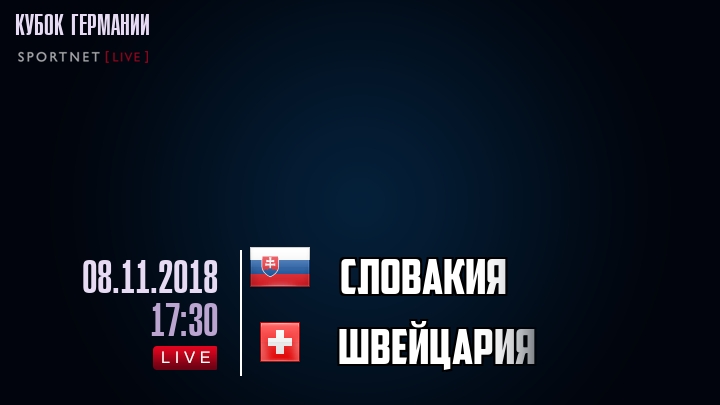 КУБОК ГЕРМАНИИ
SPORTNET [LIVE]

08.11.2018
17:30
LIVE

СЛОВАКИЯ
ШВЕЙЦАРИЯ